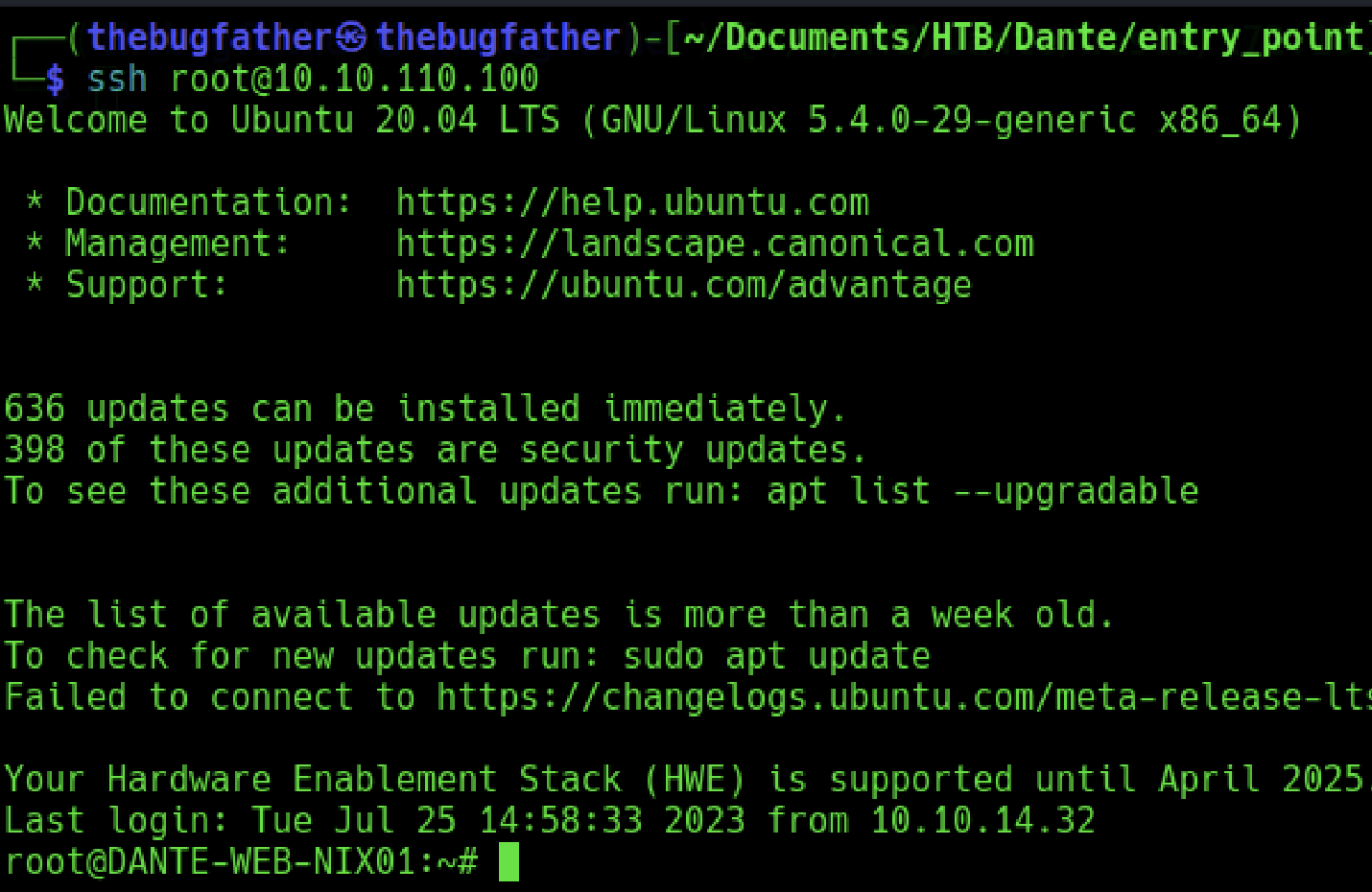 ┌──(thebugfather㉿thebugfather)-[~/Documents/HTB/Dante/entry_point]
└─$ ssh root@10.10.110.100
Welcome to Ubuntu 20.04 LTS (GNU/Linux 5.4.0-29-generic x86_64)

* Documentation: https://help.ubuntu.com
* Management: https://landscape.canonical.com
* Support: https://ubuntu.com/advantage

636 updates can be installed immediately.
398 of these updates are security updates.
To see these additional updates run: apt list --upgradable

The list of available updates is more than a week old.
To check for new updates run: sudo apt update
Failed to connect to https://changelogs.ubuntu.com/meta-release-lts

Your Hardware Enablement Stack (HWE) is supported until April 2025.
Last login: Tue Jul 25 14:58:33 2023 from 10.10.14.32
root@DANTE-WEB-NIX01:~#